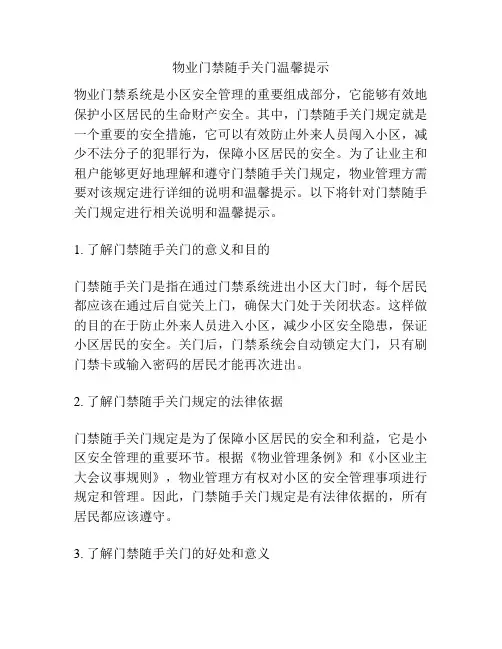 物业门禁随手关门温馨提示

物业门禁系统是小区安全管理的重要组成部分，它能够有效地保护小区居民的生命财产安全。其中，门禁随手关门规定就是一个重要的安全措施，它可以有效防止外来人员闯入小区，减少不法分子的犯罪行为，保障小区居民的安全。为了让业主和租户能够更好地理解和遵守门禁随手关门规定，物业管理方需要对该规定进行详细的说明和温馨提示。以下将针对门禁随手关门规定进行相关说明和温馨提示。

1. 了解门禁随手关门的意义和目的

门禁随手关门是指在通过门禁系统进出小区大门时，每个居民都应该在通过后自觉关上门，确保大门处于关闭状态。这样做的目的在于防止外来人员进入小区，减少小区安全隐患，保证小区居民的安全。关门后，门禁系统会自动锁定大门，只有刷门禁卡或输入密码的居民才能再次进出。

2. 了解门禁随手关门规定的法律依据

门禁随手关门规定是为了保障小区居民的安全和利益，它是小区安全管理的重要环节。根据《物业管理条例》和《小区业主大会议事规则》，物业管理方有权对小区的安全管理事项进行规定和管理。因此，门禁随手关门规定是有法律依据的，所有居民都应该遵守。

3. 了解门禁随手关门的好处和意义